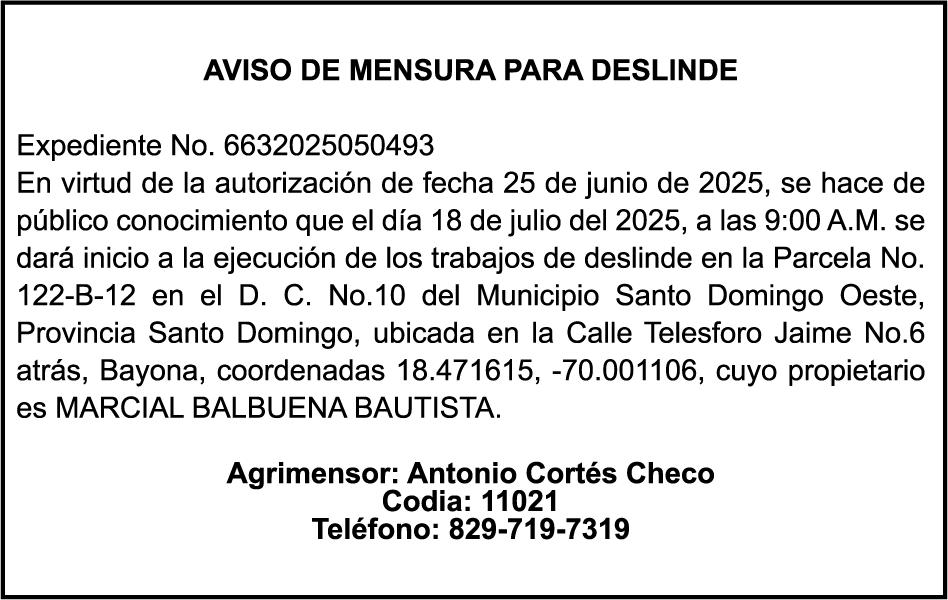 AVISO DE MENSURA PARA DESLINDE

Expediente No. 6632025050493
En virtud de la autorización de fecha 25 de junio de 2025, se hace de público conocimiento que el día 18 de julio del 2025, a las 9:00 A.M. se dará inicio a la ejecución de los trabajos de deslinde en la Parcela No. 122-B-12 en el D. C. No.10 del Municipio Santo Domingo Oeste, Provincia Santo Domingo, ubicada en la Calle Telesforo Jaime No.6 atrás, Bayona, coordenadas 18.471615, -70.001106, cuyo propietario es MARCIAL BALBUENA BAUTISTA.

Agrimensor: Antonio Cortés Checo
Codia: 11021
Teléfono: 829-719-7319